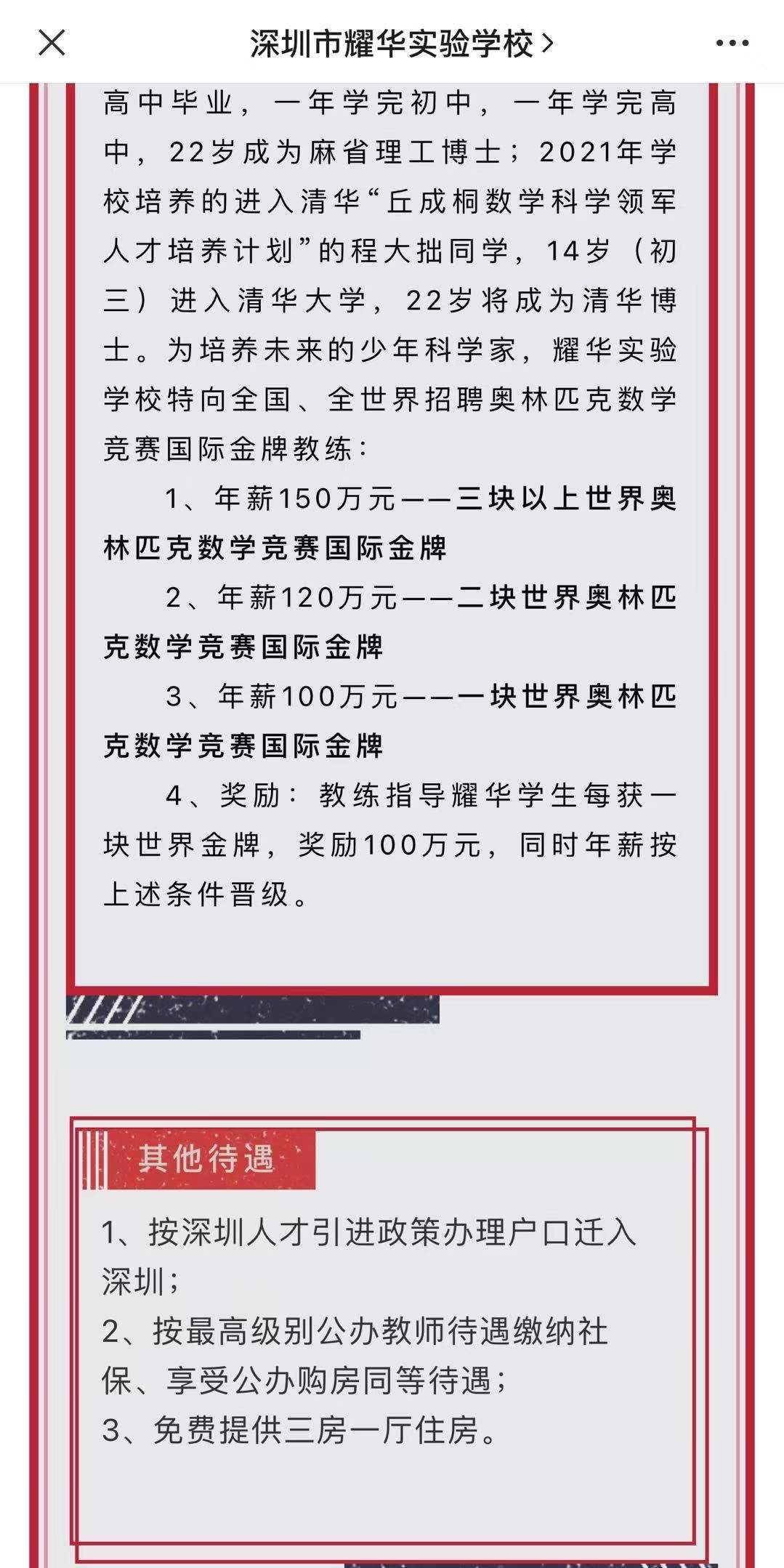 深圳市耀华实验学校 >

高中毕业，一年学完初中，一年学完高中，22岁成为麻省理工博士；2021年学校培养的进入清华“丘成桐数学科学领军人才培养计划”的程大拙同学，14岁（初三）进入清华大学，22岁将成为清华博士。为培养未来的少年科学家，耀华实验学校特向全国、全世界招聘奥林匹克数学竞赛国际金牌教练：

1、年薪150万元——三块以上世界奥林匹克数学竞赛国际金牌

2、年薪120万元——二块世界奥林匹克数学竞赛国际金牌

3、年薪100万元——一块世界奥林匹克数学竞赛国际金牌

4、奖励：教练指导耀华学生每获一块世界金牌，奖励100万元，同时年薪按上述条件晋级。

其他待遇

1、按深圳人才引进政策办理户口迁入深圳；
2、按最高级别公办教师待遇缴纳社保、享受公办购房同等待遇；
3、免费提供三房一厅住房。